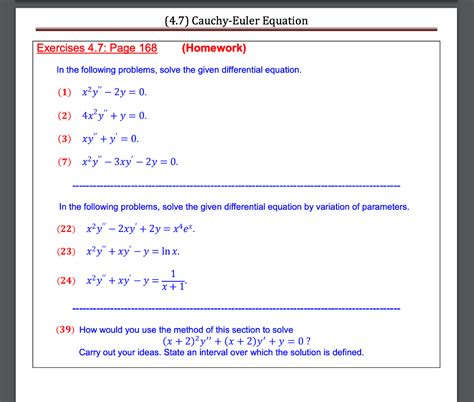 (4.7) Cauchy-Euler Equation

Exercises 4.7: Page 168 (Homework)

In the following problems, solve the given differential equation.

(1) $x^2y'' - 2y = 0.$

(2) $4x^2y'' + y = 0.$

(3) $xy'' + y' = 0.$

(7) $x^2y'' - 3xy' - 2y = 0.$

In the following problems, solve the given differential equation by variation of parameters.

(22) $x^2y'' - 2xy' + 2y = x^4e^x.$

(23) $x^2y'' + xy' - y = \ln x.$

(24) $x^2y'' + xy' - y = \frac{1}{x+1}.$

(39) How would you use the method of this section to solve
$(x+2)^2y'' + (x+2)y' + y = 0$ ?
Carry out your ideas. State an interval over which the solution is defined.